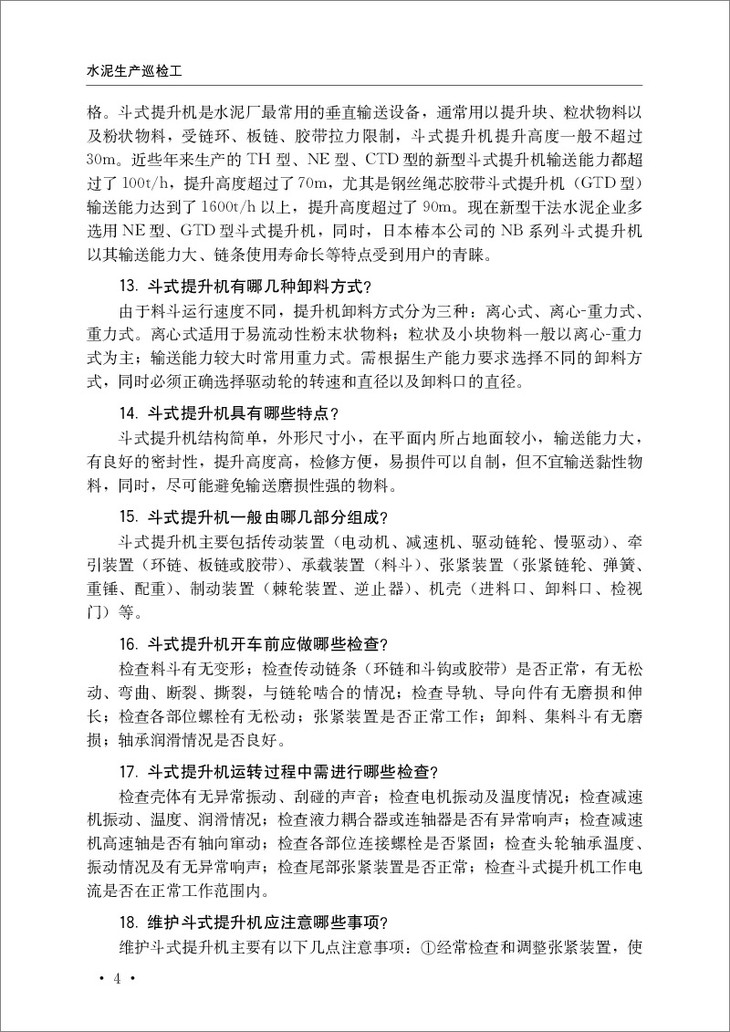 水泥生产巡检工

格。斗式提升机是水泥厂最常用的垂直输送设备，通常用以提升块、粒状物料以及粉状物料，受链环、板链、胶带拉力限制，斗式提升机提升高度一般不超过30m。近些年来生产的TH型、NE型、CTD型的新型斗式提升机输送能力都超过了100t/h，提升高度超过了70m，尤其是钢丝绳芯胶带斗式提升机（GTD型）输送能力达到了1600t/h以上，提升高度超过了90m。现在新型干法水泥企业多选用NE型、GTD型斗式提升机，同时，日本椿本公司的NB系列斗式提升机以其输送能力大、链条使用寿命长等特点受到用户的青睐。

13. 斗式提升机有哪几种卸料方式？

由于料斗运行速度不同，提升机卸料方式分为三种：离心式、离心-重力式、重力式。离心式适用于易流动性粉末状物料；粒状及小块物料一般以离心-重力式为主；输送能力较大时常用重力式。需根据生产能力要求选择不同的卸料方式，同时必须正确选择驱动轮的转速和直径以及卸料口的直径。

14. 斗式提升机具有哪些特点？

斗式提升机结构简单，外形尺寸小，在平面内所占地面较小，输送能力大，有良好的密封性，提升高度高，检修方便，易损件可以自制，但不宜输送黏性物料，同时，尽可能避免输送磨损性强的物料。

15. 斗式提升机一般由哪几部分组成？

斗式提升机主要包括传动装置（电动机、减速机、驱动链轮、慢驱动）、牵引装置（环链、板链或胶带）、承载装置（料斗）、张紧装置（张紧链轮、弹簧、重锤、配重）、制动装置（棘轮装置、逆止器）、机壳（进料口、卸料口、检视门）等。

16. 斗式提升机开车前应做哪些检查？

检查料斗有无变形；检查传动链条（环链和斗钩或胶带）是否正常，有无松动、弯曲、断裂、撕裂，与链轮啮合的情况；检查导轨、导向件有无磨损和伸长；检查各部位螺栓有无松动；张紧装置是否正常工作；卸料、集料斗有无磨损；轴承润滑情况是否良好。

17. 斗式提升机运转过程中需进行哪些检查？

检查壳体有无异常振动、刮碰的声音；检查电机振动及温度情况；检查减速机振动、温度、润滑情况；检查液力耦合器或连轴器是否有异常响声；检查减速机高速轴是否有轴向窜动；检查各部位连接螺栓是否紧固；检查头轮轴承温度、振动情况及有无异常响声；检查尾部张紧装置是否正常；检查斗式提升机工作电流是否在正常工作范围内。

18. 维护斗式提升机应注意哪些事项？

维护斗式提升机主要有以下几点注意事项：①经常检查和调整张紧装置，使

· 4 ·